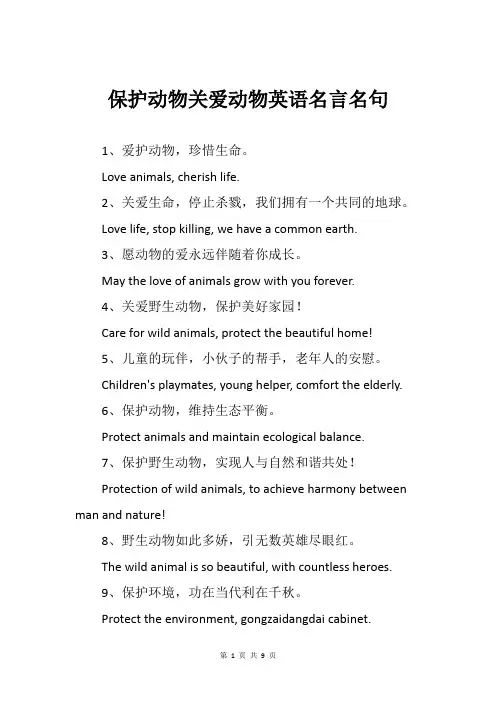 保护动物关爱动物英语名言名句

1、爱护动物，珍惜生命。

Love animals, cherish life.

2、关爱生命，停止杀戮，我们拥有一个共同的地球。

Love life, stop killing, we have a common earth.

3、愿动物的爱永远伴随着你成长。

May the love of animals grow with you forever.

4、关爱野生动物，保护美好家园！

Care for wild animals, protect the beautiful home!

5、儿童的玩伴，小伙子的帮手，老年人的安慰。

Children's playmates, young helper, comfort the elderly.

6、保护动物，维持生态平衡。

Protect animals and maintain ecological balance.

7、保护野生动物，实现人与自然和谐共处！

Protection of wild animals, to achieve harmony between man and nature!

8、野生动物如此多娇，引无数英雄尽眼红。

The wild animal is so beautiful, with countless heroes.

9、保护环境，功在当代利在千秋。

Protect the environment, gongzaidangdai cabinet.

第 1 页 共 9 页